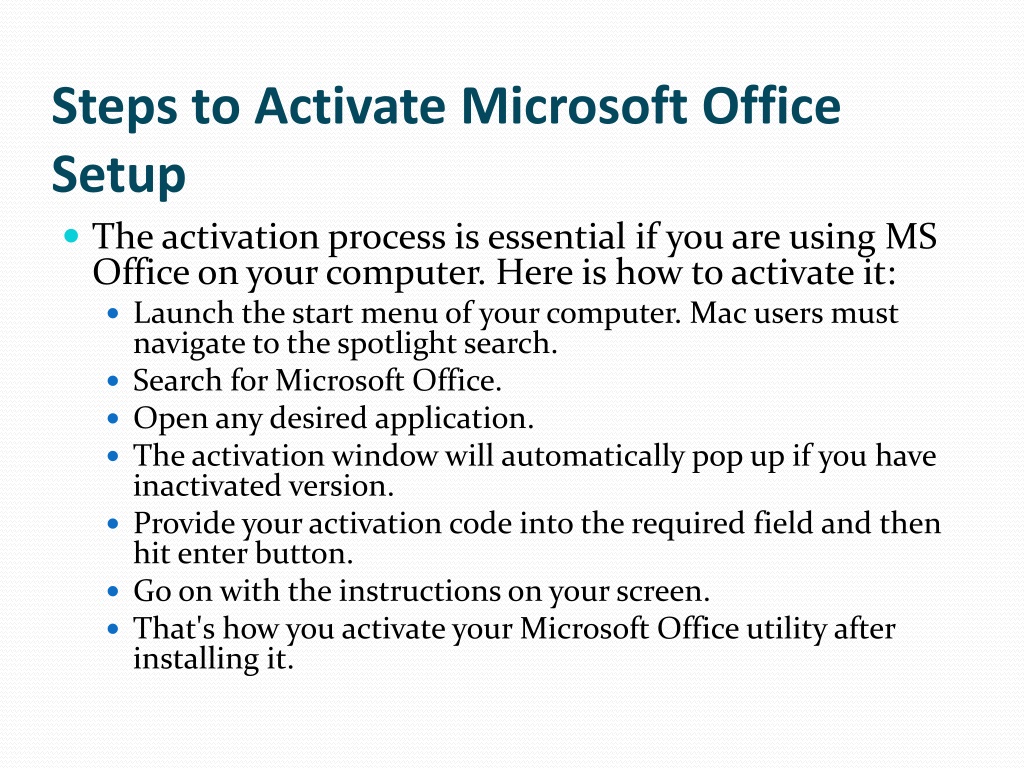 Steps to Activate Microsoft Office Setup

- The activation process is essential if you are using MS Office on your computer. Here is how to activate it:
  - Launch the start menu of your computer. Mac users must navigate to the spotlight search.
  - Search for Microsoft Office.
  - Open any desired application.
  - The activation window will automatically pop up if you have inactivated version.
  - Provide your activation code into the required field and then hit enter button.
  - Go on with the instructions on your screen.
  - That's how you activate your Microsoft Office utility after installing it.